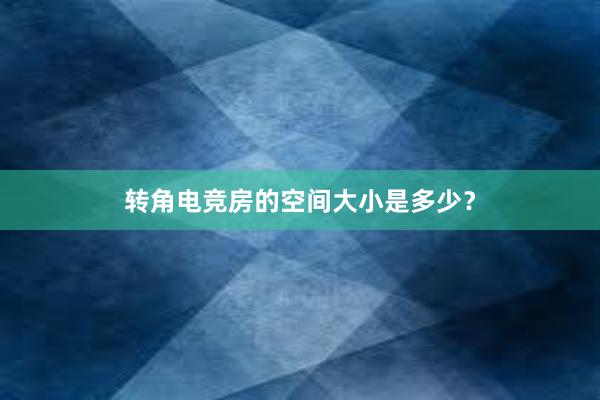 转角电竞房的空间大小是多少？